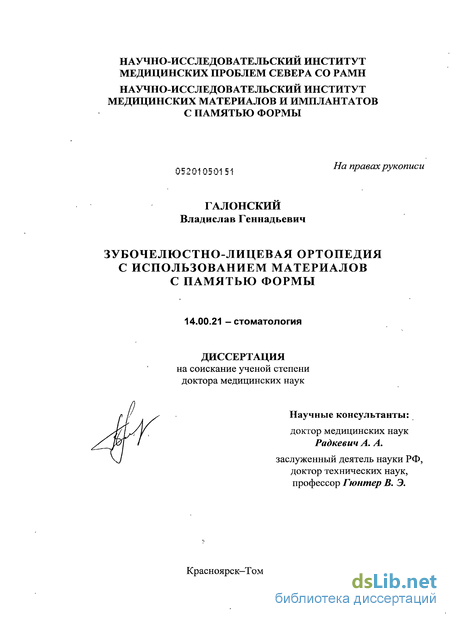 НАУЧНО-ИССЛЕДОВАТЕЛЬСКИЙ ИНСТИТУТ МЕДИЦИНСКИХ ПРОБЛЕМ СЕВЕРА СО РАМН
НАУЧНО-ИССЛЕДОВАТЕЛЬСКИЙ ИНСТИТУТ МЕДИЦИНСКИХ МАТЕРИАЛОВ И ИМПЛАНТАТОВ С ПАМЯТЬЮ ФОРМЫ

05201050151

На правах рукописи

ГАЛОНСКИЙ
Владислав Геннадьевич

ЗУБОЧЕЛЮСТНО-ЛИЦЕВАЯ ОРТОПЕДИЯ С ИСПОЛЬЗОВАНИЕМ МАТЕРИАЛОВ С ПАМЯТЬЮ ФОРМЫ

14.00.21 – стоматология

ДИССЕРТАЦИЯ
на соискание ученой степени доктора медицинских наук

Научные консультанты:
доктор медицинских наук
Радкевич А. А.
заслуженный деятель науки РФ, доктор технических наук, профессор Гюнтер В. Э.

Красноярск–Том

dsLib.net
библиотека диссертаций